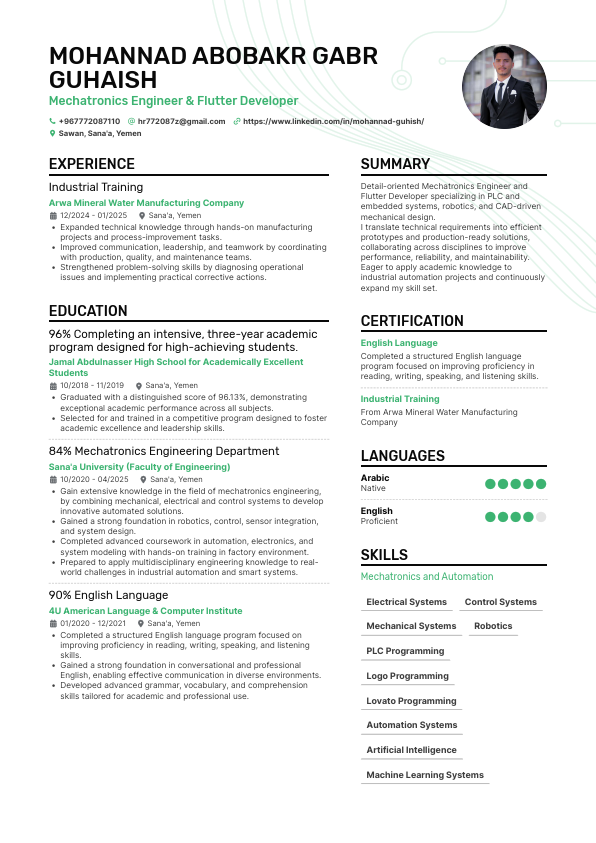 MOHANNAD ABOBAKR GABR GUHAISH
Mechatronics Engineer & Flutter Developer
+967772087110 hr772087z@gmail.com https://www.linkedin.com/in/mohannad-guhish/
Sawan, Sana'a, Yemen

EXPERIENCE

Industrial Training
Arwa Mineral Water Manufacturing Company
12/2024 - 01/2025 Sana'a, Yemen
• Expanded technical knowledge through hands-on manufacturing projects and process-improvement tasks.
• Improved communication, leadership, and teamwork by coordinating with production, quality, and maintenance teams.
• Strengthened problem-solving skills by diagnosing operational issues and implementing practical corrective actions.

EDUCATION

96% Completing an intensive, three-year academic program designed for high-achieving students.
Jamal Abdulnasser High School for Academically Excellent Students
10/2018 - 11/2019 Sana'a, Yemen
• Graduated with a distinguished score of 96.13%, demonstrating exceptional academic performance across all subjects.
• Selected for and trained in a competitive program designed to foster academic excellence and leadership skills.

84% Mechatronics Engineering Department
Sana'a University (Faculty of Engineering)
10/2020 - 04/2025 Sana'a, Yemen
• Gain extensive knowledge in the field of mechatronics engineering, by combining mechanical, electrical and control systems to develop innovative automated solutions.
• Gained a strong foundation in robotics, control, sensor integration, and system design.
• Completed advanced coursework in automation, electronics, and system modeling with hands-on training in factory environment.
• Prepared to apply multidisciplinary engineering knowledge to real-world challenges in industrial automation and smart systems.

90% English Language
4U American Language & Computer Institute
01/2020 - 12/2021 Sana'a, Yemen
• Completed a structured English language program focused on improving proficiency in reading, writing, speaking, and listening skills.
• Gained a strong foundation in conversational and professional English, enabling effective communication in diverse environments.
• Developed advanced grammar, vocabulary, and comprehension skills tailored for academic and professional use.

SUMMARY

Detail-oriented Mechatronics Engineer and Flutter Developer specializing in PLC and embedded systems, robotics, and CAD-driven mechanical design.
I translate technical requirements into efficient prototypes and production-ready solutions, collaborating across disciplines to improve performance, reliability, and maintainability.
Eager to apply academic knowledge to industrial automation projects and continuously expand my skill set.

CERTIFICATION

English Language
Completed a structured English language program focused on improving proficiency in reading, writing, speaking, and listening skills.

Industrial Training
From Arwa Mineral Water Manufacturing Company

LANGUAGES

Arabic
Native

English
Proficient

SKILLS

Mechatronics and Automation
Electrical Systems
Control Systems
Mechanical Systems
Robotics
PLC Programming
Logo Programming
Lovato Programming
Automation Systems
Artificial Intelligence
Machine Learning Systems